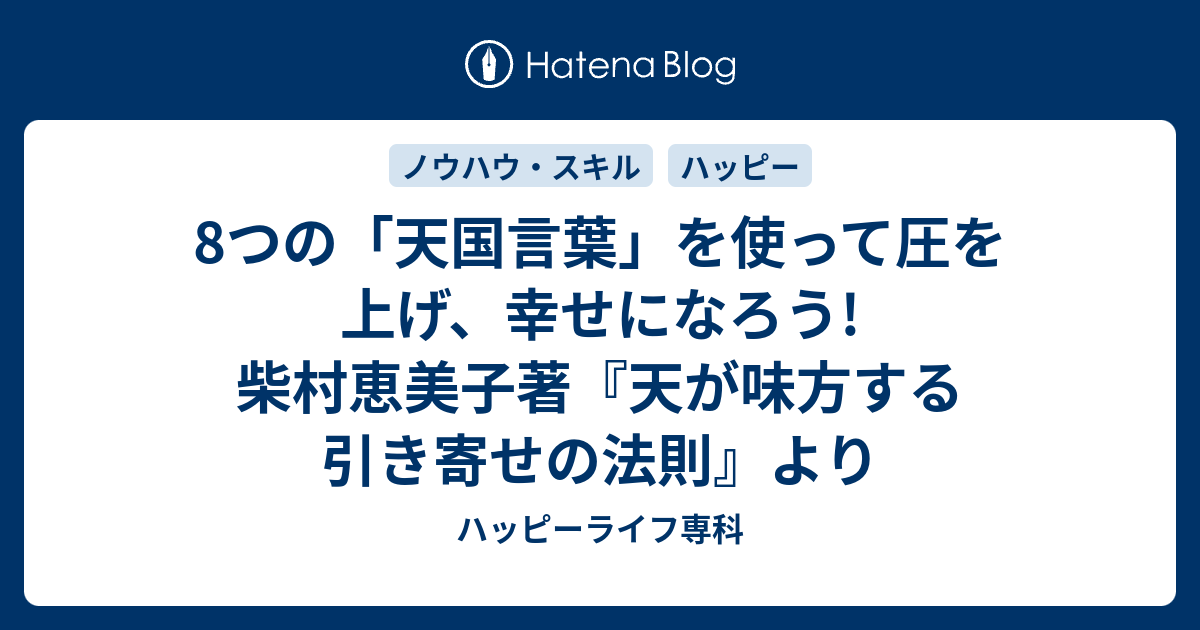 Hatena Blog

ノウハウ・スキル

ハッピー

8つの「天国言葉」を使って圧を上げ、幸せになろう! 柴村恵美子著『天が味方する引き寄せの法則』より

ハッピーライフ専科